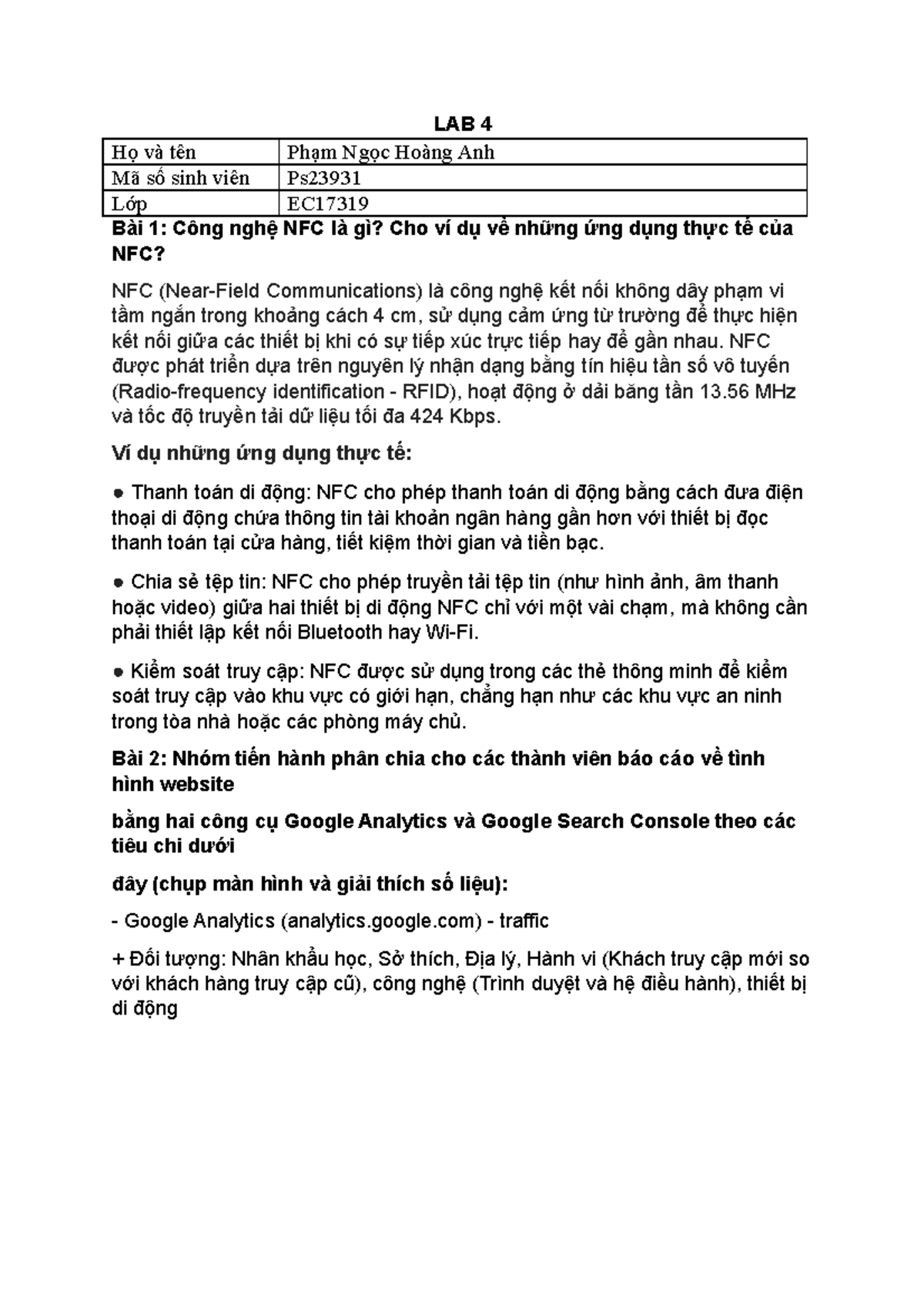 LAB 4

| Họ và tên | Phạm Ngọc Hoàng Anh |
|---|---|
| Mã số sinh viên | Ps23931 |
| Lớp | EC17319 |

Bài 1: Công nghệ NFC là gì? Cho ví dụ về những ứng dụng thực tế của NFC?

NFC (Near-Field Communications) là công nghệ kết nối không dây phạm vi tầm ngắn trong khoảng cách 4 cm, sử dụng cảm ứng từ trường để thực hiện kết nối giữa các thiết bị khi có sự tiếp xúc trực tiếp hay để gần nhau. NFC được phát triển dựa trên nguyên lý nhận dạng bằng tín hiệu tần số vô tuyến (Radio-frequency identification - RFID), hoạt động ở dải băng tần 13.56 MHz và tốc độ truyền tải dữ liệu tối đa 424 Kbps.

Ví dụ những ứng dụng thực tế:

● Thanh toán di động: NFC cho phép thanh toán di động bằng cách đưa điện thoại di động chứa thông tin tài khoản ngân hàng gần hơn với thiết bị đọc thanh toán tại cửa hàng, tiết kiệm thời gian và tiền bạc.

● Chia sẻ tệp tin: NFC cho phép truyền tải tệp tin (như hình ảnh, âm thanh hoặc video) giữa hai thiết bị di động NFC chỉ với một vài chạm, mà không cần phải thiết lập kết nối Bluetooth hay Wi-Fi.

● Kiểm soát truy cập: NFC được sử dụng trong các thẻ thông minh để kiểm soát truy cập vào khu vực có giới hạn, chẳng hạn như các khu vực an ninh trong tòa nhà hoặc các phòng máy chủ.

Bài 2: Nhóm tiến hành phân chia cho các thành viên báo cáo về tình hình website

bằng hai công cụ Google Analytics và Google Search Console theo các tiêu chi dưới

đây (chụp màn hình và giải thích số liệu):

- Google Analytics (analytics.google.com) - traffic

+ Đối tượng: Nhân khẩu học, Sở thích, Địa lý, Hành vi (Khách truy cập mới so với khách hàng truy cập cũ), công nghệ (Trình duyệt và hệ điều hành), thiết bị di động